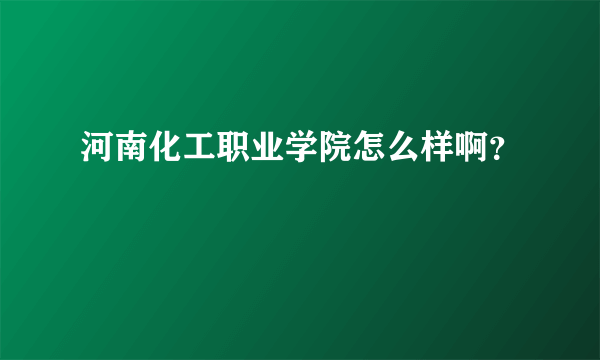 河南化工职业学院怎么样啊?